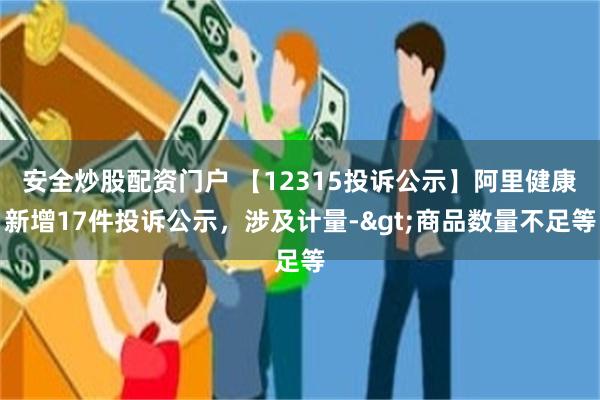 安全炒股配资门户 【12315投诉公示】阿里健康新增17件投诉公示，涉及计量-&gt;商品数量不足等足等